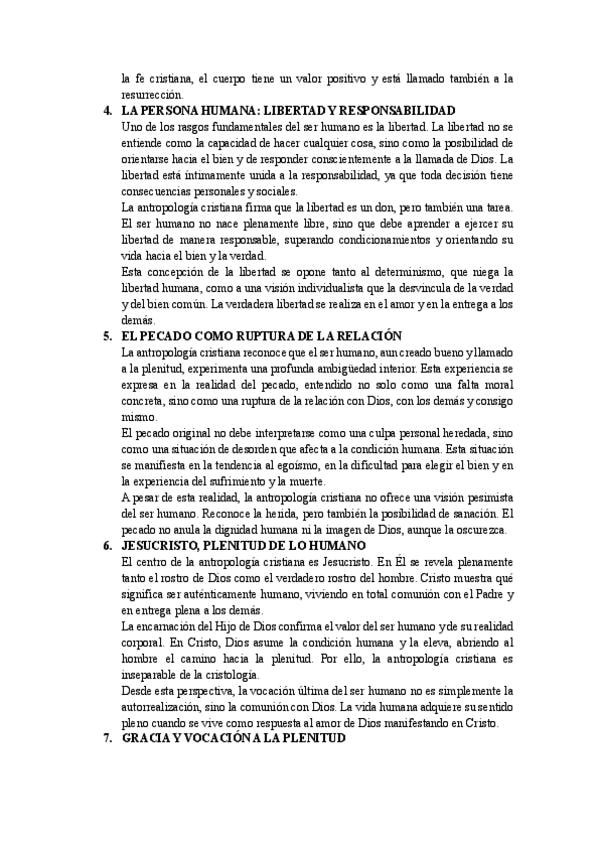 la fe cristiana, el cuerpo tiene un valor positivo y está llamado también a la resurrección.

4. LA PERSONA HUMANA: LIBERTAD Y RESPONSABILIDAD

Uno de los rasgos fundamentales del ser humano es la libertad. La libertad no se entiende como la capacidad de hacer cualquier cosa, sino como la posibilidad de orientarse hacia el bien y de responder conscientemente a la llamada de Dios. La libertad está íntimamente unida a la responsabilidad, ya que toda decisión tiene consecuencias personales y sociales.

La antropología cristiana firma que la libertad es un don, pero también una tarea. El ser humano no nace plenamente libre, sino que debe aprender a ejercer su libertad de manera responsable, superando condicionamientos y orientando su vida hacia el bien y la verdad.

Esta concepción de la libertad se opone tanto al determinismo, que niega la libertad humana, como a una visión individualista que la desvincula de la verdad y del bien común. La verdadera libertad se realiza en el amor y en la entrega a los demás.

5. EL PECADO COMO RUPTURA DE LA RELACIÓN

La antropología cristiana reconoce que el ser humano, aun creado bueno y llamado a la plenitud, experimenta una profunda ambigüedad interior. Esta experiencia se expresa en la realidad del pecado, entendido no solo como una falta moral concreta, sino como una ruptura de la relación con Dios, con los demás y consigo mismo.

El pecado original no debe interpretarse como una culpa personal heredada, sino como una situación de desorden que afecta a la condición humana. Esta situación se manifiesta en la tendencia al egoísmo, en la dificultad para elegir el bien y en la experiencia del sufrimiento y la muerte.

A pesar de esta realidad, la antropología cristiana no ofrece una visión pesimista del ser humano. Reconoce la herida, pero también la posibilidad de sanación. El pecado no anula la dignidad humana ni la imagen de Dios, aunque la oscurezca.

6. JESUCRISTO, PLENITUD DE LO HUMANO

El centro de la antropología cristiana es Jesucristo. En Él se revela plenamente tanto el rostro de Dios como el verdadero rostro del hombre. Cristo muestra qué significa ser auténticamente humano, viviendo en total comunión con el Padre y en entrega plena a los demás.

La encarnación del Hijo de Dios confirma el valor del ser humano y de su realidad corporal. En Cristo, Dios asume la condición humana y la eleva, abriendo al hombre el camino hacia la plenitud. Por ello, la antropología cristiana es inseparable de la cristología.

Desde esta perspectiva, la vocación última del ser humano no es simplemente la autorrealización, sino la comunión con Dios. La vida humana adquiere su sentido pleno cuando se vive como respuesta al amor de Dios manifestando en Cristo.

7. GRACIA Y VOCACIÓN A LA PLENITUD